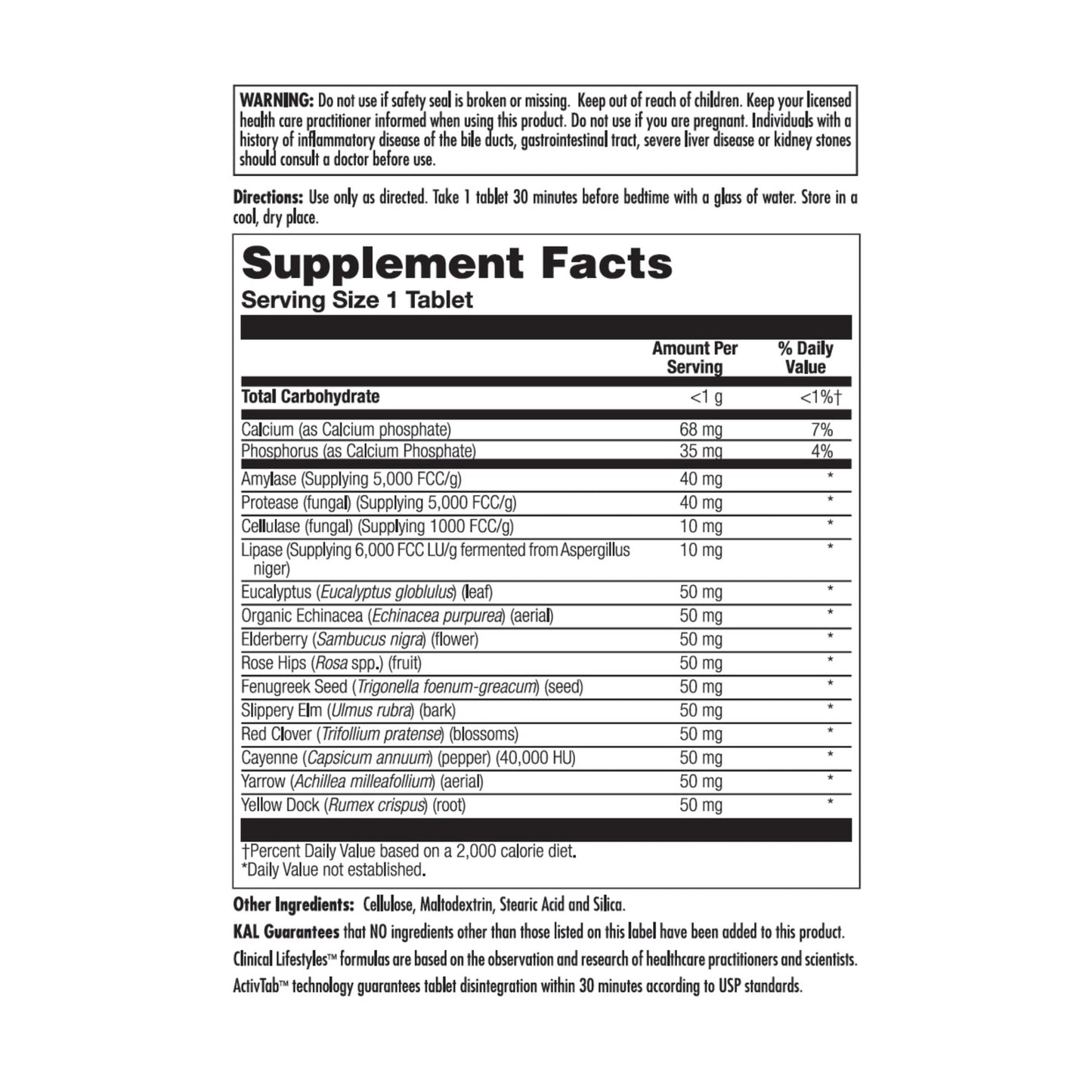 WARNING: Do not use if safety seal is broken or missing. Keep out of reach of children. Keep your licensed health care practitioner informed when using this product. Do not use if you are pregnant. Individuals with a history of inflammatory disease of the bile ducts, gastrointestinal tract, severe liver disease or kidney stones should consult a doctor before use.

Directions: Use only as directed. Take 1 tablet 30 minutes before bedtime with a glass of water. Store in a cool, dry place.

Supplement Facts
Serving Size 1 Tablet

|  | Amount Per Serving | % Daily Value |
|---|---|---|
| Total Carbohydrate | <1 g | <1%† |
| Calcium (as Calcium phosphate) | 68 mg | 7% |
| Phosphorus (as Calcium Phosphate) | 35 mg | 4% |
| Amylase (Supplying 5,000 FCC/g) | 40 mg | * |
| Protease (fungal) (Supplying 5,000 FCC/g) | 40 mg | * |
| Cellulase (fungal) (Supplying 1000 FCC/g) | 10 mg | * |
| Lipase (Supplying 6,000 FCC LU/g fermented from Aspergillus niger) | 10 mg | * |
| Eucalyptus (Eucalyptus globlulus) (leaf) | 50 mg | * |
| Organic Echinacea (Echinacea purpurea) (aerial) | 50 mg | * |
| Elderberry (Sambucus nigra) (flower) | 50 mg | * |
| Rose Hips (Rosa spp.) (fruit) | 50 mg | * |
| Fenugreek Seed (Trigonella foenum-greacum) (seed) | 50 mg | * |
| Slippery Elm (Ulmus rubra) (bark) | 50 mg | * |
| Red Clover (Trifollium pratense) (blossoms) | 50 mg | * |
| Cayenne (Capsicum annuum) (pepper) (40,000 HU) | 50 mg | * |
| Yarrow (Achillea milleafollium) (aerial) | 50 mg | * |
| Yellow Dock (Rumex crispus) (root) | 50 mg | * |

†Percent Daily Value based on a 2,000 calorie diet.
*Daily Value not established.

Other Ingredients: Cellulose, Maltodextrin, Stearic Acid and Silica.

KAL Guarantees that NO ingredients other than those listed on this label have been added to this product.

Clinical Lifestyles™ formulas are based on the observation and research of healthcare practitioners and scientists.

ActivTab™ technology guarantees tablet disintegration within 30 minutes according to USP standards.